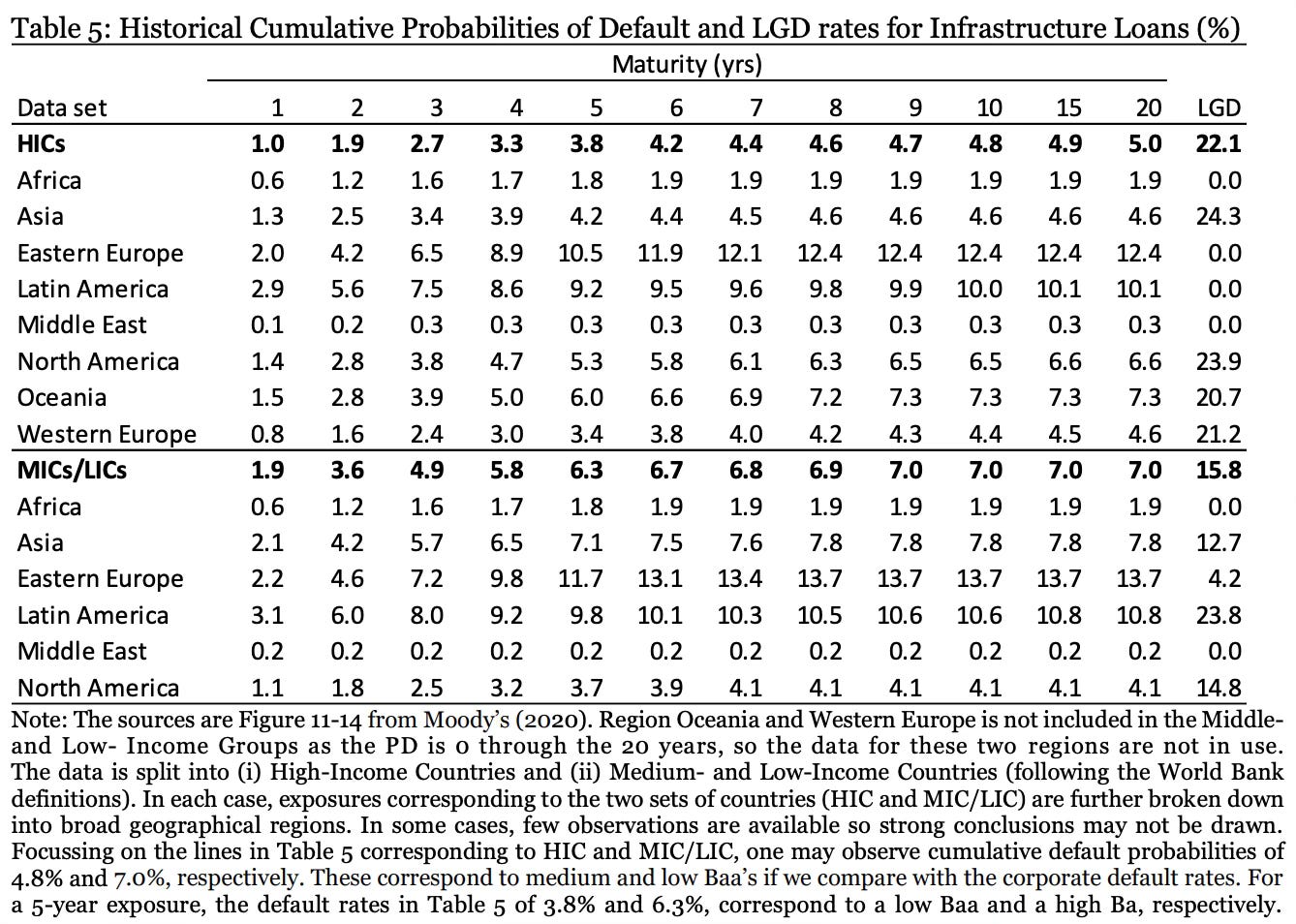 Table 5: Historical Cumulative Probabilities of Default and LGD rates for Infrastructure Loans (%)

Maturity (yrs)

| Data set | 1 | 2 | 3 | 4 | 5 | 6 | 7 | 8 | 9 | 10 | 15 | 20 | LGD |
|---|---|---|---|---|---|---|---|---|---|---|---|---|---|
| **HICs** | **1.0** | **1.9** | **2.7** | **3.3** | **3.8** | **4.2** | **4.4** | **4.6** | **4.7** | **4.8** | **4.9** | **5.0** | **22.1** |
| Africa | 0.6 | 1.2 | 1.6 | 1.7 | 1.8 | 1.9 | 1.9 | 1.9 | 1.9 | 1.9 | 1.9 | 1.9 | 0.0 |
| Asia | 1.3 | 2.5 | 3.4 | 3.9 | 4.2 | 4.4 | 4.5 | 4.6 | 4.6 | 4.6 | 4.6 | 4.6 | 24.3 |
| Eastern Europe | 2.0 | 4.2 | 6.5 | 8.9 | 10.5 | 11.9 | 12.1 | 12.4 | 12.4 | 12.4 | 12.4 | 12.4 | 0.0 |
| Latin America | 2.9 | 5.6 | 7.5 | 8.6 | 9.2 | 9.5 | 9.6 | 9.8 | 9.9 | 10.0 | 10.1 | 10.1 | 0.0 |
| Middle East | 0.1 | 0.2 | 0.3 | 0.3 | 0.3 | 0.3 | 0.3 | 0.3 | 0.3 | 0.3 | 0.3 | 0.3 | 0.0 |
| North America | 1.4 | 2.8 | 3.8 | 4.7 | 5.3 | 5.8 | 6.1 | 6.3 | 6.5 | 6.5 | 6.6 | 6.6 | 23.9 |
| Oceania | 1.5 | 2.8 | 3.9 | 5.0 | 6.0 | 6.6 | 6.9 | 7.2 | 7.3 | 7.3 | 7.3 | 7.3 | 20.7 |
| Western Europe | 0.8 | 1.6 | 2.4 | 3.0 | 3.4 | 3.8 | 4.0 | 4.2 | 4.3 | 4.4 | 4.5 | 4.6 | 21.2 |
| **MICs/LICs** | **1.9** | **3.6** | **4.9** | **5.8** | **6.3** | **6.7** | **6.8** | **6.9** | **7.0** | **7.0** | **7.0** | **7.0** | **15.8** |
| Africa | 0.6 | 1.2 | 1.6 | 1.7 | 1.8 | 1.9 | 1.9 | 1.9 | 1.9 | 1.9 | 1.9 | 1.9 | 0.0 |
| Asia | 2.1 | 4.2 | 5.7 | 6.5 | 7.1 | 7.5 | 7.6 | 7.8 | 7.8 | 7.8 | 7.8 | 7.8 | 12.7 |
| Eastern Europe | 2.2 | 4.6 | 7.2 | 9.8 | 11.7 | 13.1 | 13.4 | 13.7 | 13.7 | 13.7 | 13.7 | 13.7 | 4.2 |
| Latin America | 3.1 | 6.0 | 8.0 | 9.2 | 9.8 | 10.1 | 10.3 | 10.5 | 10.6 | 10.6 | 10.8 | 10.8 | 23.8 |
| Middle East | 0.2 | 0.2 | 0.2 | 0.2 | 0.2 | 0.2 | 0.2 | 0.2 | 0.2 | 0.2 | 0.2 | 0.2 | 0.0 |
| North America | 1.1 | 1.8 | 2.5 | 3.2 | 3.7 | 3.9 | 4.1 | 4.1 | 4.1 | 4.1 | 4.1 | 4.1 | 14.8 |

Note: The sources are Figure 11-14 from Moody's (2020). Region Oceania and Western Europe is not included in the Middle- and Low- Income Groups as the PD is 0 through the 20 years, so the data for these two regions are not in use. The data is split into (i) High-Income Countries and (ii) Medium- and Low-Income Countries (following the World Bank definitions). In each case, exposures corresponding to the two sets of countries (HIC and MIC/LIC) are further broken down into broad geographical regions. In some cases, few observations are available so strong conclusions may not be drawn. Focussing on the lines in Table 5 corresponding to HIC and MIC/LIC, one may observe cumulative default probabilities of 4.8% and 7.0%, respectively. These correspond to medium and low Baa's if we compare with the corporate default rates. For a 5-year exposure, the default rates in Table 5 of 3.8% and 6.3%, correspond to a low Baa and a high Ba, respectively.